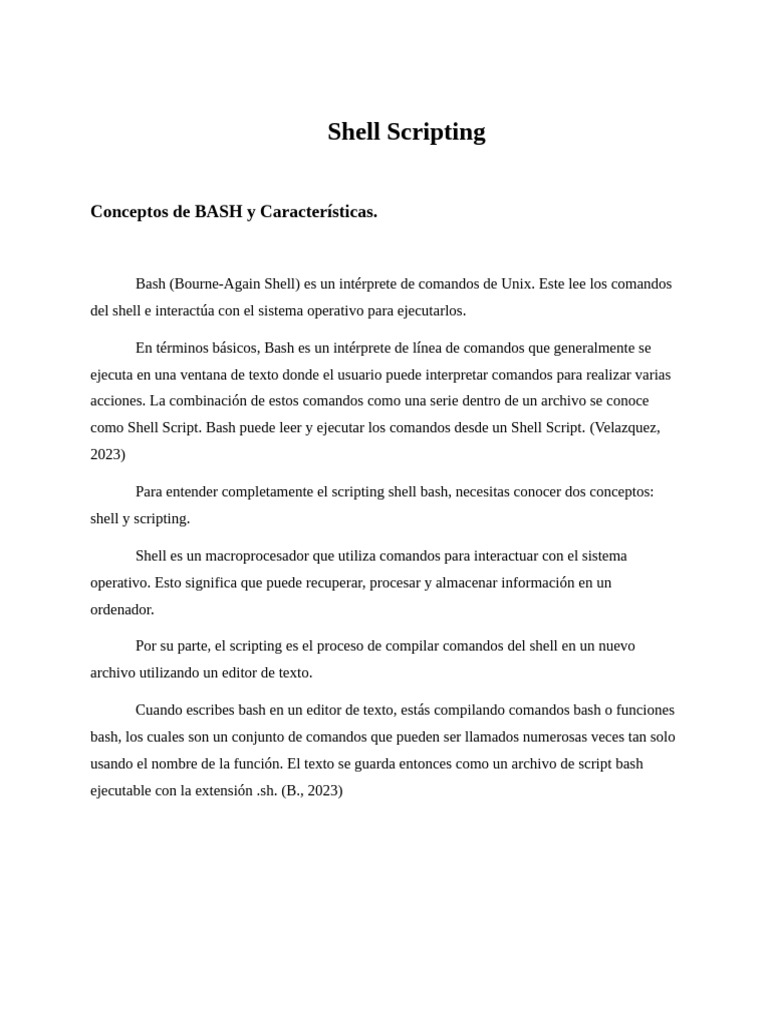 Shell Scripting

Conceptos de BASH y Características.

Bash (Bourne-Again Shell) es un intérprete de comandos de Unix. Este lee los comandos del shell e interactúa con el sistema operativo para ejecutarlos.

En términos básicos, Bash es un intérprete de línea de comandos que generalmente se ejecuta en una ventana de texto donde el usuario puede interpretar comandos para realizar varias acciones. La combinación de estos comandos como una serie dentro de un archivo se conoce como Shell Script. Bash puede leer y ejecutar los comandos desde un Shell Script. (Velazquez, 2023)

Para entender completamente el scripting shell bash, necesitas conocer dos conceptos: shell y scripting.

Shell es un macroprocesador que utiliza comandos para interactuar con el sistema operativo. Esto significa que puede recuperar, procesar y almacenar información en un ordenador.

Por su parte, el scripting es el proceso de compilar comandos del shell en un nuevo archivo utilizando un editor de texto.

Cuando escribes bash en un editor de texto, estás compilando comandos bash o funciones bash, los cuales son un conjunto de comandos que pueden ser llamados numerosas veces tan solo usando el nombre de la función. El texto se guarda entonces como un archivo de script bash ejecutable con la extensión .sh. (B., 2023)